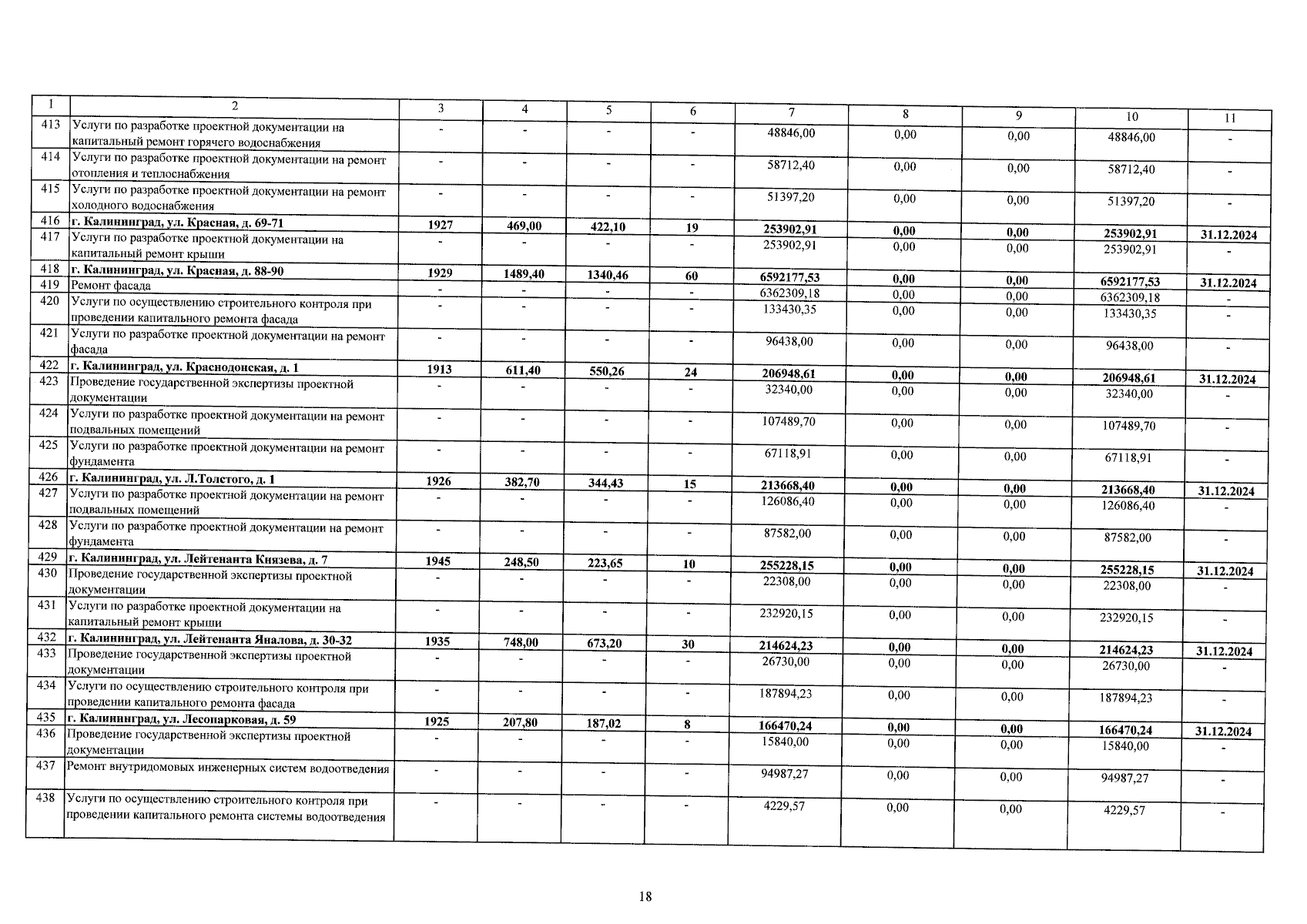 | 1 | 2 | 3 | 4 | 5 | 6 | 7 | 8 | 9 | 10 | 11 |
|---|---|---|---|---|---|---|---|---|---|---|
| 413 | Услуги по разработке проектной документации на капитальный ремонт горячего водоснабжения | - | - | - | - | 48846,00 | 0,00 | 0,00 | 48846,00 | - |
| 414 | Услуги по разработке проектной документации на ремонт отопления и теплоснабжения | - | - | - | - | 58712,40 | 0,00 | 0,00 | 58712,40 | - |
| 415 | Услуги по разработке проектной документации на ремонт холодного водоснабжения | - | - | - | - | 51397,20 | 0,00 | 0,00 | 51397,20 | - |
| 416 | г. Калининград, ул. Красная, д. 69-71 | 1927 | 469,00 | 422,10 | 19 | 253902,91 | 0,00 | 0,00 | 253902,91 | 31.12.2024 |
| 417 | Услуги по разработке проектной документации на капитальный ремонт крыши | - | - | - | - | 253902,91 | 0,00 | 0,00 | 253902,91 | - |
| 418 | г. Калининград, ул. Красная, д. 88-90 | 1929 | 1489,40 | 1340,46 | 60 | 6592177,53 | 0,00 | 0,00 | 6592177,53 | 31.12.2024 |
| 419 | Ремонт фасада | - | - | - | - | 6362309,18 | 0,00 | 0,00 | 6362309,18 | - |
| 420 | Услуги по осуществлению строительного контроля при проведении капитального ремонта фасада | - | - | - | - | 133430,35 | 0,00 | 0,00 | 133430,35 | - |
| 421 | Услуги по разработке проектной документации на ремонт фасада | - | - | - | - | 96438,00 | 0,00 | 0,00 | 96438,00 | - |
| 422 | г. Калининград, ул. Краснодонская, д. 1 | 1913 | 611,40 | 550,26 | 24 | 206948,61 | 0,00 | 0,00 | 206948,61 | 31.12.2024 |
| 423 | Проведение государственной экспертизы проектной документации | - | - | - | - | 32340,00 | 0,00 | 0,00 | 32340,00 | - |
| 424 | Услуги по разработке проектной документации на ремонт подвальных помещений | - | - | - | - | 107489,70 | 0,00 | 0,00 | 107489,70 | - |
| 425 | Услуги по разработке проектной документации на ремонт фундамента | - | - | - | - | 67118,91 | 0,00 | 0,00 | 67118,91 | - |
| 426 | г. Калининград, ул. Л.Толстого, д. 1 | 1926 | 382,70 | 344,43 | 15 | 213668,40 | 0,00 | 0,00 | 213668,40 | 31.12.2024 |
| 427 | Услуги по разработке проектной документации на ремонт подвальных помещений | - | - | - | - | 126086,40 | 0,00 | 0,00 | 126086,40 | - |
| 428 | Услуги по разработке проектной документации на ремонт фундамента | - | - | - | - | 87582,00 | 0,00 | 0,00 | 87582,00 | - |
| 429 | г. Калининград, ул. Лейтенанта Князева, д. 7 | 1945 | 248,50 | 223,65 | 10 | 255228,15 | 0,00 | 0,00 | 255228,15 | 31.12.2024 |
| 430 | Проведение государственной экспертизы проектной документации | - | - | - | - | 22308,00 | 0,00 | 0,00 | 22308,00 | - |
| 431 | Услуги по разработке проектной документации на капитальный ремонт крыши | - | - | - | - | 232920,15 | 0,00 | 0,00 | 232920,15 | - |
| 432 | г. Калининград, ул. Лейтенанта Яналова, д. 30-32 | 1935 | 748,00 | 673,20 | 30 | 214624,23 | 0,00 | 0,00 | 214624,23 | 31.12.2024 |
| 433 | Проведение государственной экспертизы проектной документации | - | - | - | - | 26730,00 | 0,00 | 0,00 | 26730,00 | - |
| 434 | Услуги по осуществлению строительного контроля при проведении капитального ремонта фасада | - | - | - | - | 187894,23 | 0,00 | 0,00 | 187894,23 | - |
| 435 | г. Калининград, ул. Лесопарковая, д. 59 | 1925 | 207,80 | 187,02 | 8 | 166470,24 | 0,00 | 0,00 | 166470,24 | 31.12.2024 |
| 436 | Проведение государственной экспертизы проектной документации | - | - | - | - | 15840,00 | 0,00 | 0,00 | 15840,00 | - |
| 437 | Ремонт внутридомовых инженерных систем водоотведения | - | - | - | - | 94987,27 | 0,00 | 0,00 | 94987,27 | - |
| 438 | Услуги по осуществлению строительного контроля при проведении капитального ремонта системы водоотведения | - | - | - | - | 4229,57 | 0,00 | 0,00 | 4229,57 | - |

18